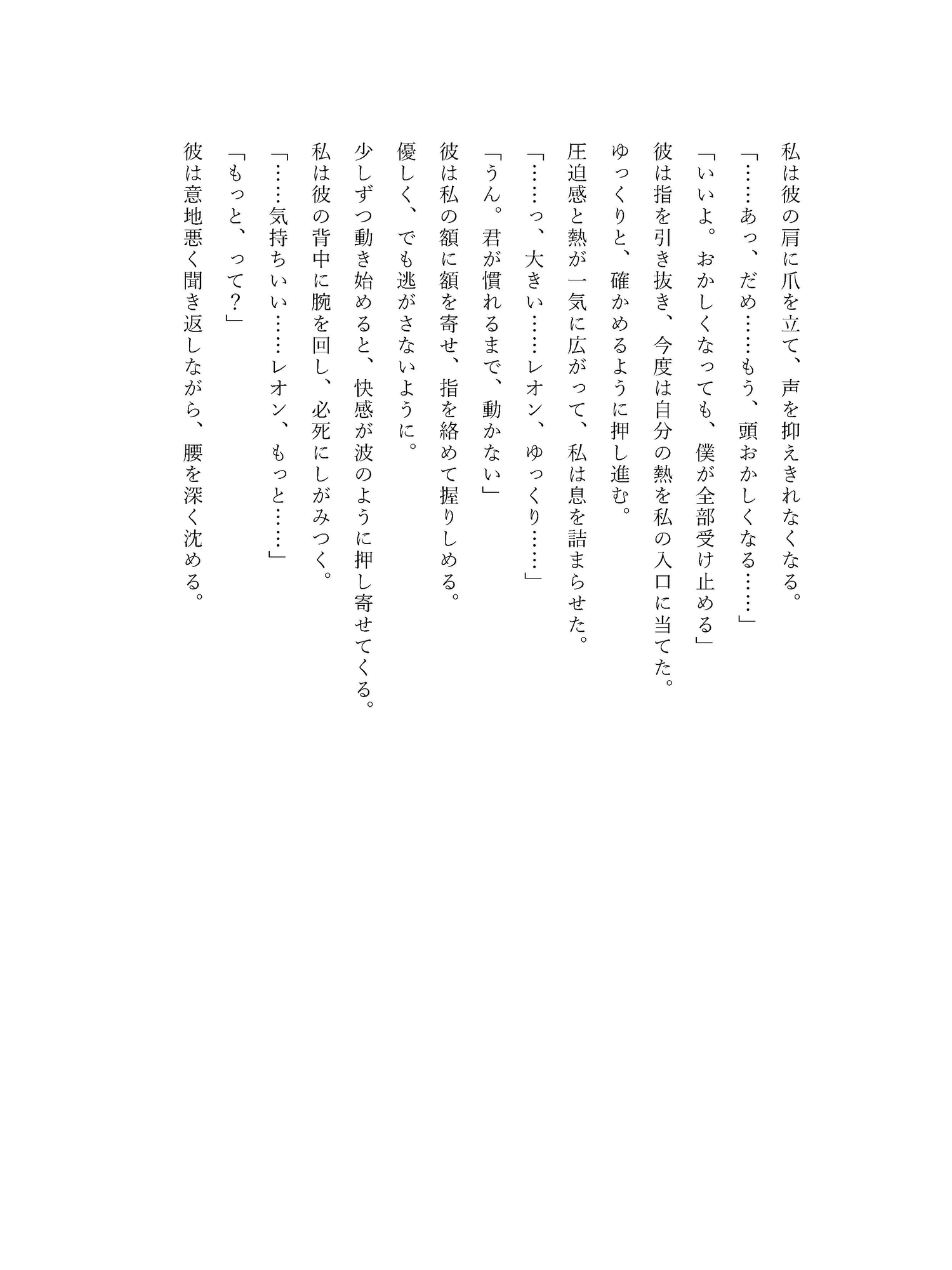 私は彼の肩に爪を立て、声を抑えきれなくなる。

「……あっ、だめ……もう、頭おかしくなる……」

「いいよ。おかしくなっても、僕が全部受け止める」

彼は指を引き抜き、今度は自分の熱を私の入口に当てた。

ゆっくりと、確かめるように押し進む。

圧迫感と熱が一気に広がって、私は息を詰まらせた。

「……っ、大きい……レオン、ゆっくり……」

「うん。君が慣れるまで、動かない」

彼は私の額に額を寄せ、指を絡めて握りしめる。

優しく、でも逃がさないように。

少しずつ動き始めると、快感が波のように押し寄せてくる。

私は彼の背中に腕を回し、必死にしがみつく。

「……気持ちいい……レオン、もっと……」

「もっと、って？」

彼は意地悪く聞き返しながら、腰を深く沈める。